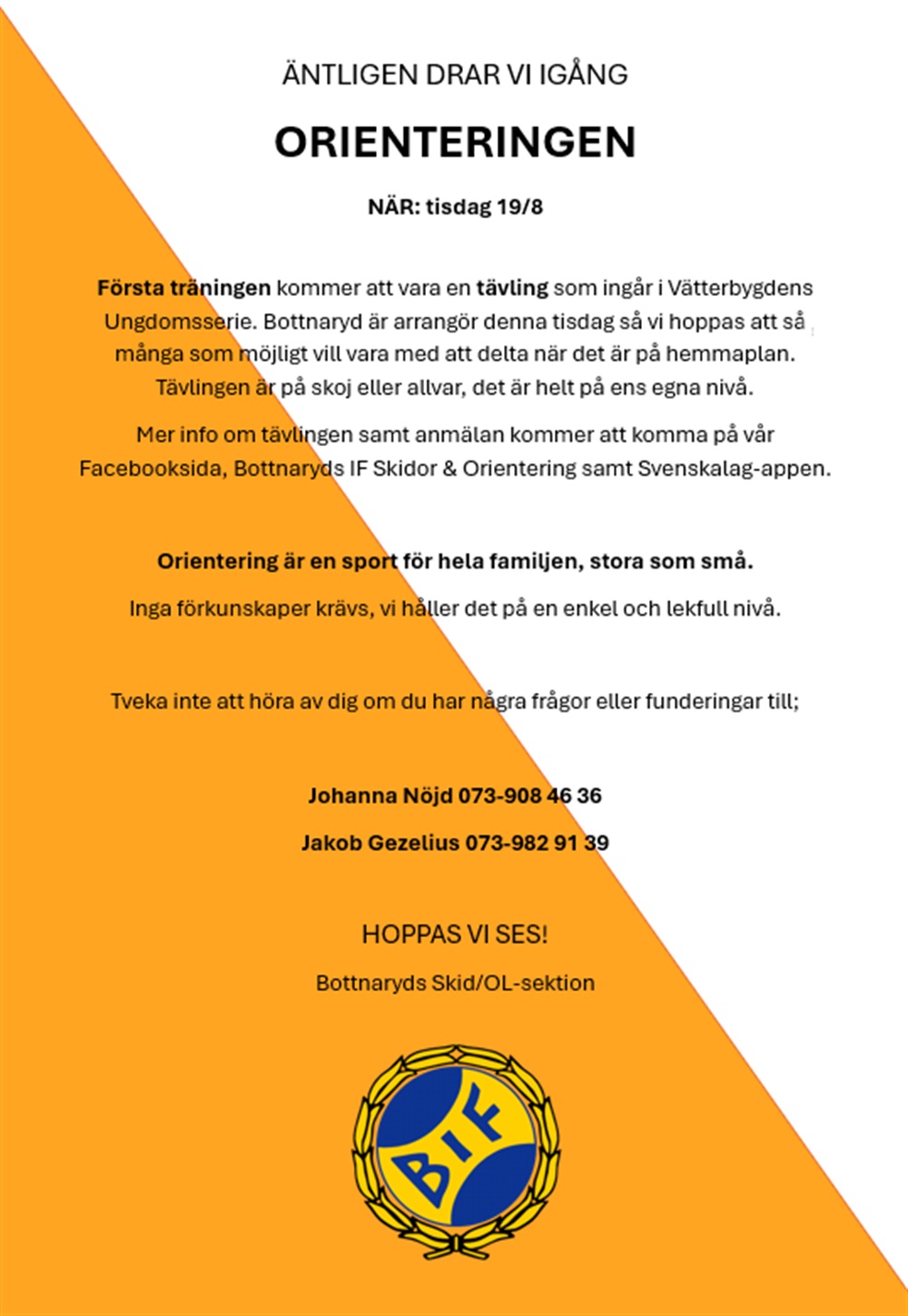 ÄNTLIGEN DRAR VI IGÅNG

ORIENTERINGEN

NÄR: tisdag 19/8

Första träningen kommer att vara en tävling som ingår i Vätterbygdens Ungdomsserie. Bottnaryd är arrangör denna tisdag så vi hoppas att så många som möjligt vill vara med att delta när det är på hemmaplan. Tävlingen är på skoj eller allvar, det är helt på ens egna nivå.

Mer info om tävlingen samt anmälan kommer att komma på vår Facebooksida, Bottnaryds IF Skidor & Orientering samt Svenskalag-appen.

Orientering är en sport för hela familjen, stora som små.

Inga förkunskaper krävs, vi håller det på en enkel och lekfull nivå.

Tveka inte att höra av dig om du har några frågor eller funderingar till;

Johanna Nöjd 073-908 46 36

Jakob Gezelius 073-982 91 39

HOPPAS VI SES!

Bottnaryds Skid/OL-sektion

BIF